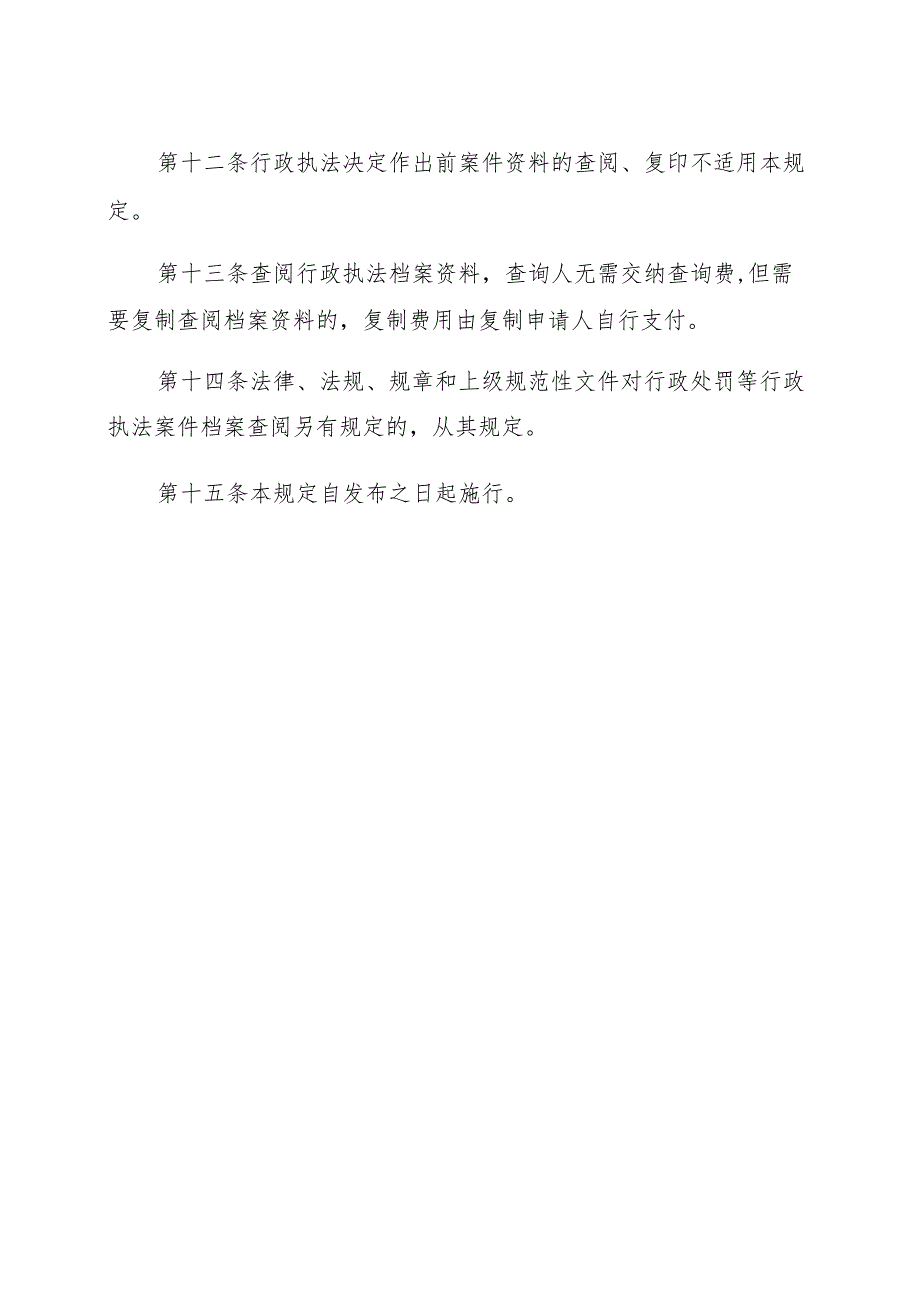 第十二条行政执法决定作出前案件资料的查阅、复印不适用本规定。

第十三条查阅行政执法档案资料，查询人无需交纳查询费,但需要复制查阅档案资料的，复制费用由复制申请人自行支付。

第十四条法律、法规、规章和上级规范性文件对行政处罚等行政执法案件档案查阅另有规定的，从其规定。

第十五条本规定自发布之日起施行。